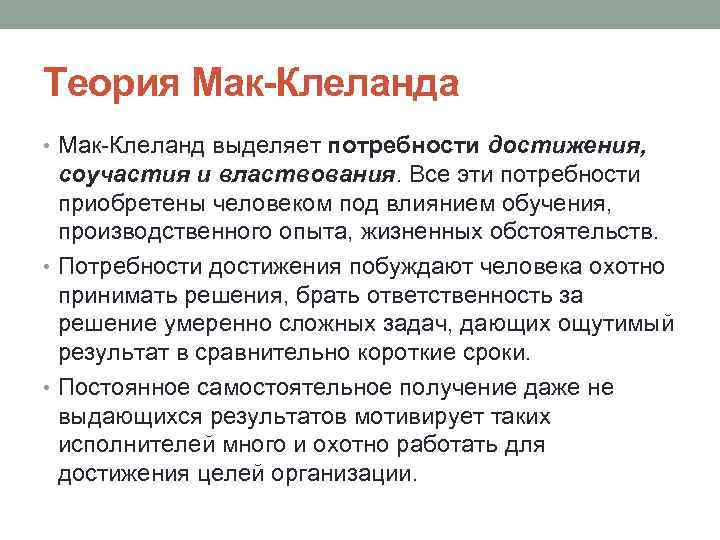 Теория Мак-Клеланда

• Мак-Клеланд выделяет потребности достижения, соучастия и властвования. Все эти потребности приобретены человеком под влиянием обучения, производственного опыта, жизненных обстоятельств.

• Потребности достижения побуждают человека охотно принимать решения, брать ответственность за решение умеренно сложных задач, дающих ощутимый результат в сравнительно короткие сроки.

• Постоянное самостоятельное получение даже не выдающихся результатов мотивирует таких исполнителей много и охотно работать для достижения целей организации.